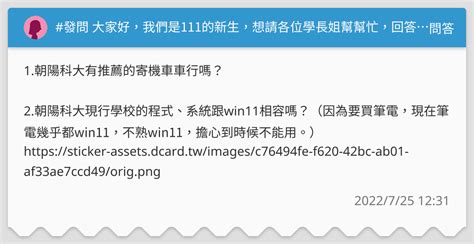 #發問 大家好，我們是111的新生，想請各位學長姐幫幫忙，回答…問答

1.朝陽科大有推薦的寄機車車行嗎？

2.朝陽科大現行學校的程式、系統跟win11相容嗎？（因為要買筆電，現在筆電幾乎都win11，不熟win11，擔心到時候不能用。）
https://sticker-assets.dcard.tw/images/c76494fe-f620-42bc-ab01-af33ae7ccd49/orig.png

2022/7/25 12:31